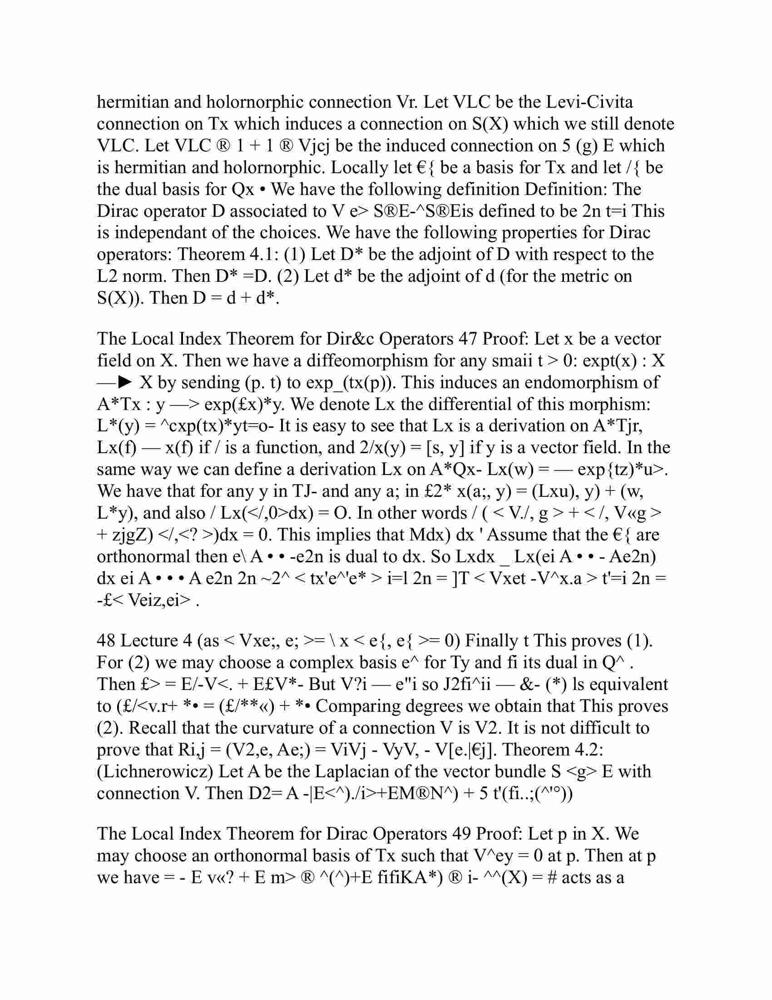 hermitian and holornorphic connection Vr. Let VLC be the Levi-Civita connection on Tx which induces a connection on S(X) which we still denote VLC. Let VLC ® 1 + 1 ® Vjcj be the induced connection on 5 (g) E which is hermitian and holornorphic. Locally let €{ be a basis for Tx and let /{ be the dual basis for Qx • We have the following definition Definition: The Dirac operator D associated to V e> S®E-^S®Eis defined to be 2n t=i This is independant of the choices. We have the following properties for Dirac operators: Theorem 4.1: (1) Let D* be the adjoint of D with respect to the L2 norm. Then D* =D. (2) Let d* be the adjoint of d (for the metric on S(X)). Then D = d + d*.

The Local Index Theorem for Dir&c Operators 47 Proof: Let x be a vector field on X. Then we have a diffeomorphism for any smaii t > 0: expt(x) : X —► X by sending (p. t) to exp_(tx(p)). This induces an endomorphism of A*Tx : y —> exp(£x)*y. We denote Lx the differential of this morphism: L*(y) = ^cxp(tx)*yt=o- It is easy to see that Lx is a derivation on A*Tjr, Lx(f) — x(f) if / is a function, and 2/x(y) = [s, y] if y is a vector field. In the same way we can define a derivation Lx on A*Qx- Lx(w) = — exp{tz)*u>. We have that for any y in TJ- and any a; in £2* x(a;, y) = (Lxu), y) + (w, L*y), and also / Lx(</,0>dx) = O. In other words / ( < V./, g > + < /, V«g > + zjgZ) </,<? >)dx = 0. This implies that Mdx) dx ' Assume that the €{ are orthonormal then e\ A • • -e2n is dual to dx. So Lxdx _ Lx(ei A • • - Ae2n) dx ei A • • • A e2n 2n ~2^ < tx'e^'e* > i=l 2n = ]T < Vxet -V^x.a > t'=i 2n = -£< Veiz,ei> .

48 Lecture 4 (as < Vxe;, e; >= \ x < e{, e{ >= 0) Finally t This proves (1). For (2) we may choose a complex basis e^ for Ty and fi its dual in Q^ . Then £> = E/-V<. + E£V*- But V?i — e"i so J2fi^ii — &- (*) ls equivalent to (£/<v.r+ *• = (£/**«) + *• Comparing degrees we obtain that This proves (2). Recall that the curvature of a connection V is V2. It is not difficult to prove that Ri,j = (V2,e, Ae;) = ViVj - VyV, - V[e.|€j]. Theorem 4.2: (Lichnerowicz) Let A be the Laplacian of the vector bundle S <g> E with connection V. Then D2= A -|E<^)./i>+EM®N^) + 5 t'(fi..;(^'°))

The Local Index Theorem for Dirac Operators 49 Proof: Let p in X. We may choose an orthonormal basis of Tx such that V^ey = 0 at p. Then at p we have = - E v«? + E m> ® ^(^)+E fifiKA*) ® i- ^^(X) = # acts as a